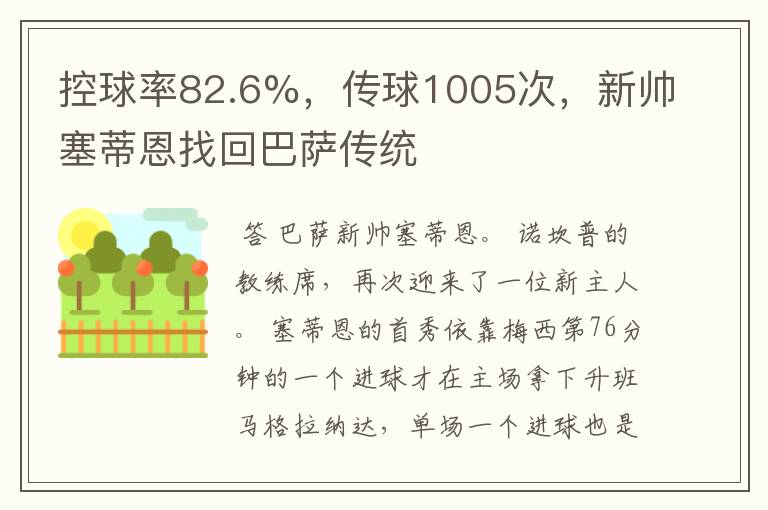 控球率82.6%，传球1005次，新帅塞蒂恩找回巴萨传统

答 巴萨新帅塞蒂恩。 诺坎普的教练席，再次迎来了一位新主人。 塞蒂恩的首秀依靠梅西第76分钟的一个进球才在主场拿下升班马格拉纳达，单场一个进球也是